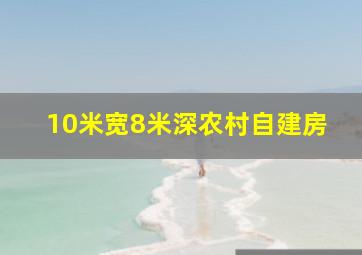 10米宽8米深农村自建房